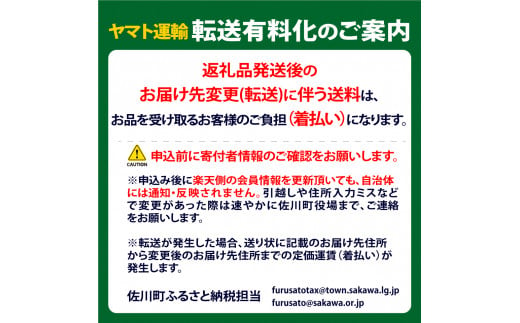 ヤマト運輸 転送有料化のご案内

返礼品発送後の
お届け先変更(転送)に伴う送料は、
お品を受け取るお客様のご負担（着払い）になります。

CAUTION 申込前に寄付者情報のご確認をお願いします。

※申込み後に楽天側の会員情報を更新頂いても、自治体には通知・反映されません。引越しや住所入力ミスなどで変更があった際は速やかに佐川町役場まで、ご連絡をお願いします。

※転送が発生した場合、送り状に記載のお届け先住所から変更後のお届け先住所までの定価運賃（着払い）が発生します。

佐川町ふるさと納税担当 furusatotax@town.sakawa.lg.jp
furusato@sakawa.or.jp